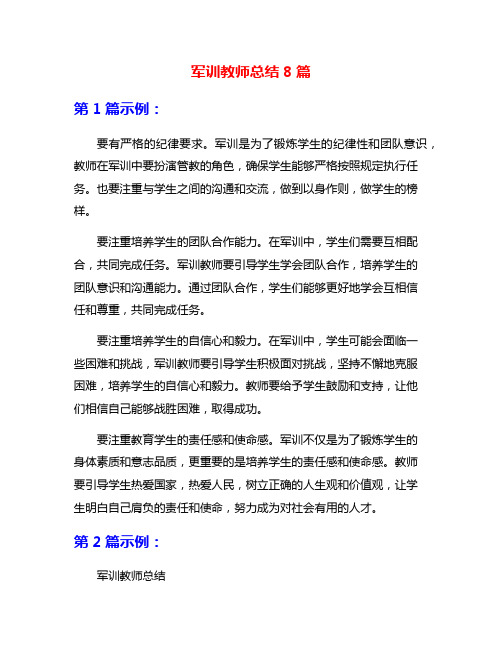 军训教师总结 8 篇

第 1 篇示例：

要有严格的纪律要求。军训是为了锻炼学生的纪律性和团队意识，教师在军训中要扮演管教的角色，确保学生能够严格按照规定执行任务。也要注重与学生之间的沟通和交流，做到以身作则，做学生的榜样。

要注重培养学生的团队合作能力。在军训中，学生们需要互相配合，共同完成任务。军训教师要引导学生学会团队合作，培养学生的团队意识和沟通能力。通过团队合作，学生们能够更好地学会互相信任和尊重，共同完成任务。

要注重培养学生的自信心和毅力。在军训中，学生可能会面临一些困难和挑战，军训教师要引导学生积极面对挑战，坚持不懈地克服困难，培养学生的自信心和毅力。教师要给予学生鼓励和支持，让他们相信自己能够战胜困难，取得成功。

要注重教育学生的责任感和使命感。军训不仅是为了锻炼学生的身体素质和意志品质，更重要的是培养学生的责任感和使命感。教师要引导学生热爱国家，热爱人民，树立正确的人生观和价值观，让学生明白自己肩负的责任和使命，努力成为对社会有用的人才。

第 2 篇示例：

军训教师总结